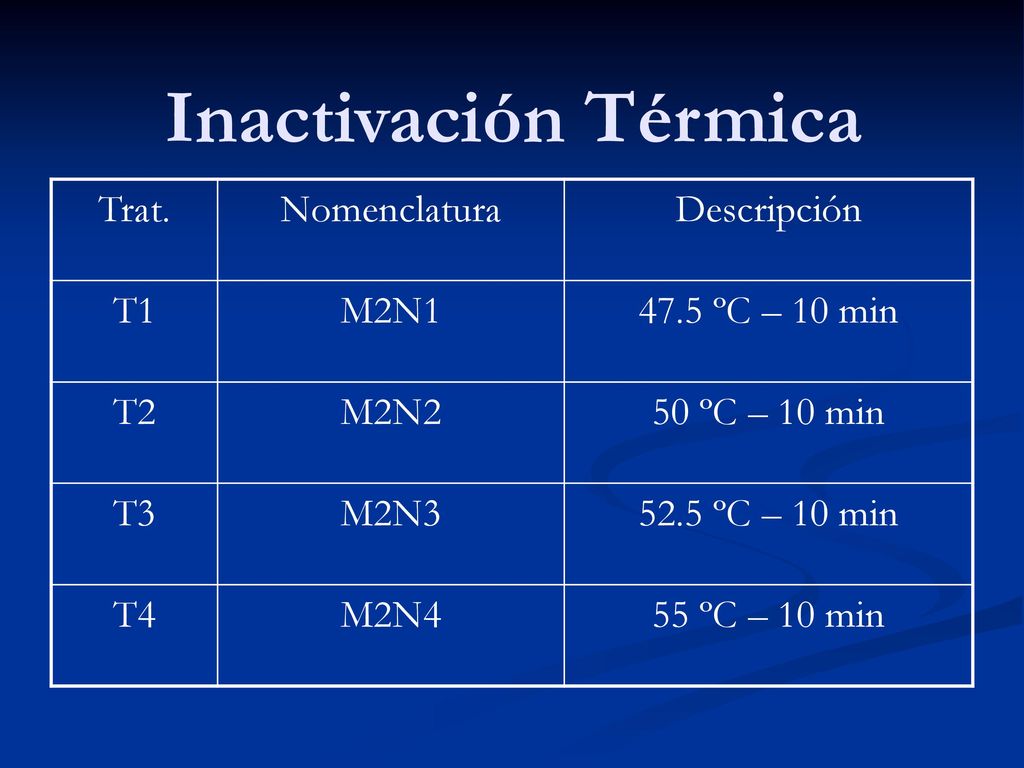 Inactivación Térmica

| Trat. | Nomenclatura | Descripción |
|---|---|---|
| T1 | M2N1 | 47.5 ºC – 10 min |
| T2 | M2N2 | 50 ºC – 10 min |
| T3 | M2N3 | 52.5 ºC – 10 min |
| T4 | M2N4 | 55 ºC – 10 min |